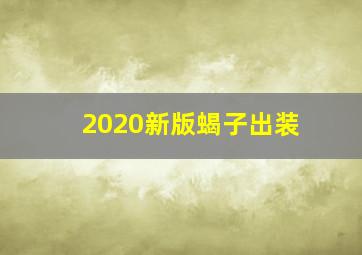 2020新版蝎子出装